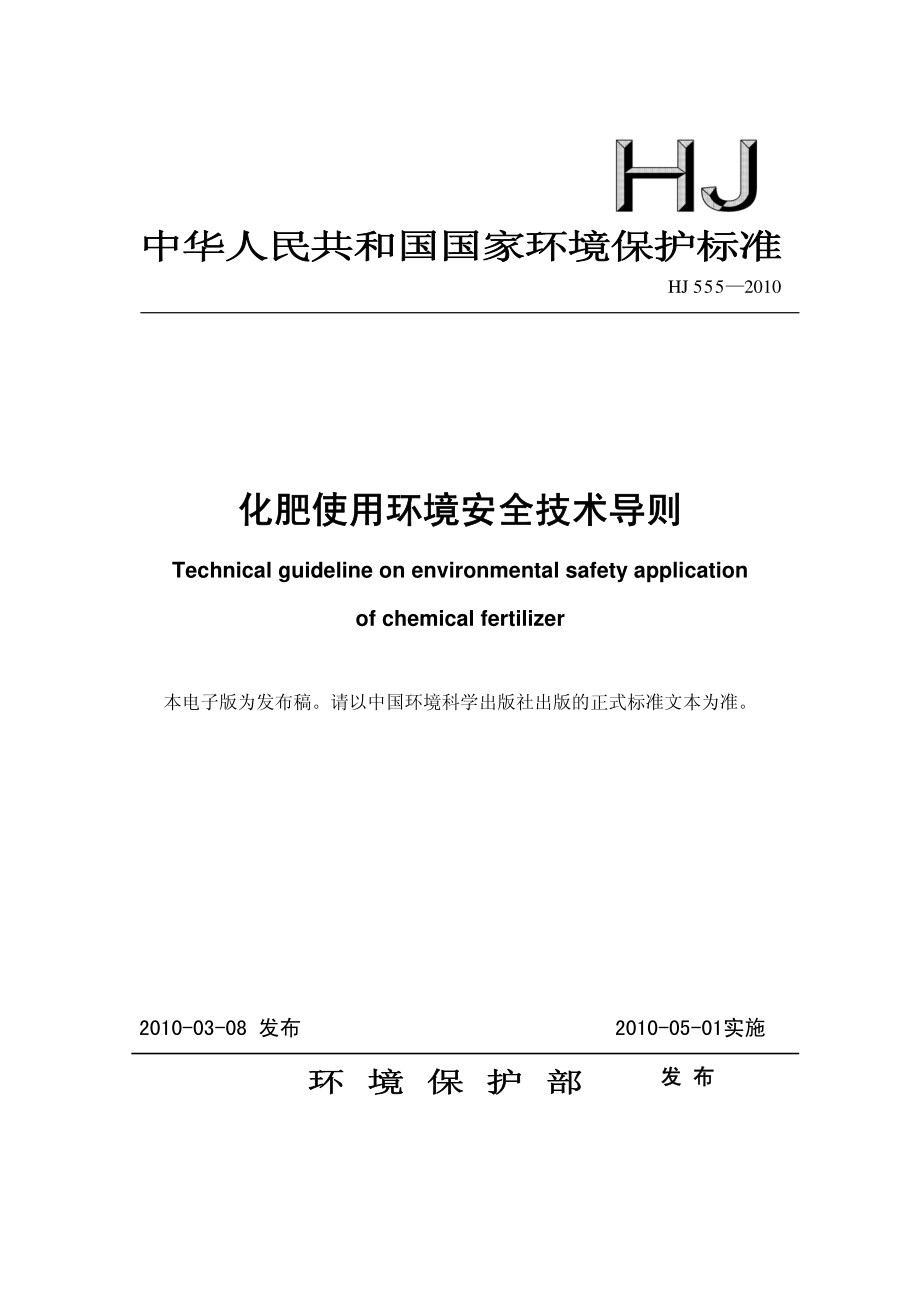 HJ

中华人民共和国国家环境保护标准

HJ 555—2010

化肥使用环境安全技术导则

Technical guideline on environmental safety application of chemical fertilizer

本电子版为发布稿。请以中国环境科学出版社出版的正式标准文本为准。

2010-03-08 发布 2010-05-01实施

环 境 保 护 部 发 布